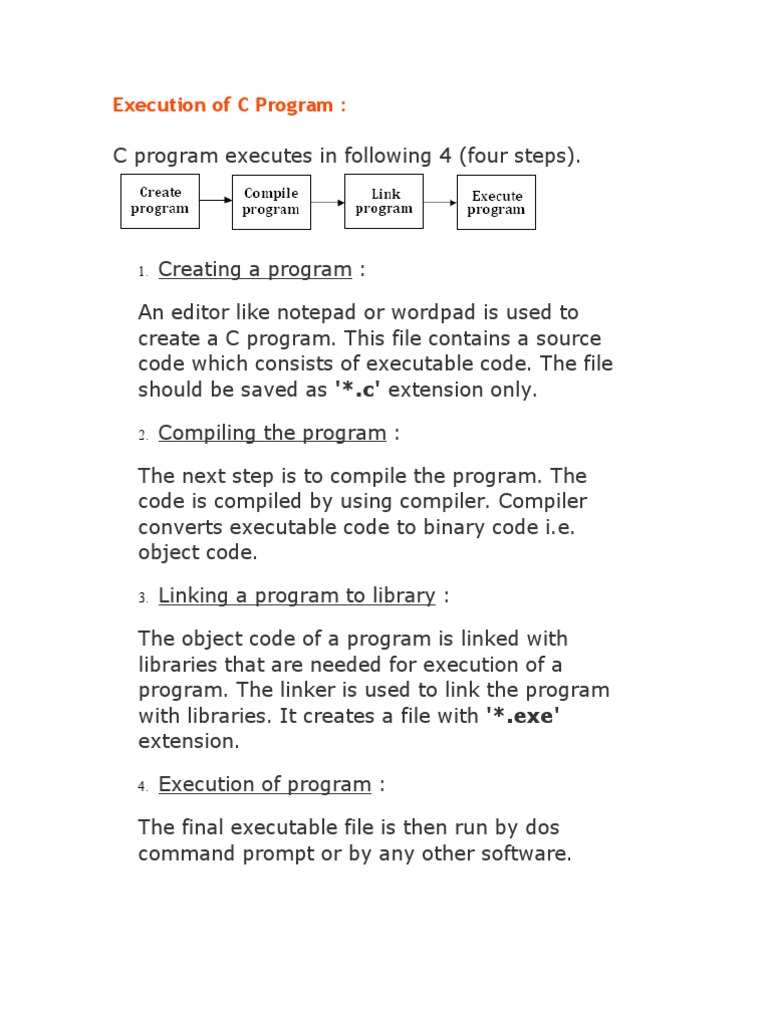 Execution of C Program :

C program executes in following 4 (four steps).

Create program
Compile program
Link program
Execute program

1. Creating a program :

An editor like notepad or wordpad is used to create a C program. This file contains a source code which consists of executable code. The file should be saved as '*.c' extension only.

2. Compiling the program :

The next step is to compile the program. The code is compiled by using compiler. Compiler converts executable code to binary code i.e. object code.

3. Linking a program to library :

The object code of a program is linked with libraries that are needed for execution of a program. The linker is used to link the program with libraries. It creates a file with '*.exe' extension.

4. Execution of program :

The final executable file is then run by dos command prompt or by any other software.